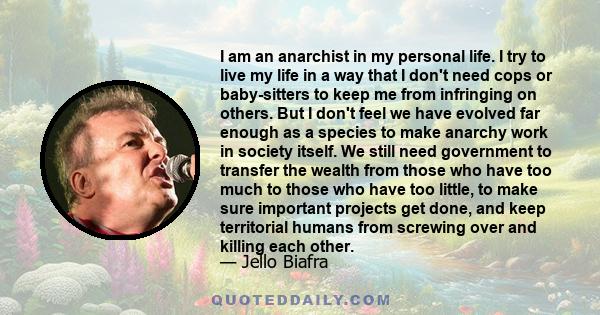 I am an anarchist in my personal life. I try to live my life in a way that I don't need cops or baby-sitters to keep me from infringing on others. But I don't feel we have evolved far enough as a species to make anarchy work in society itself. We still need government to transfer the wealth from those who have too much to those who have too little, to make sure important projects get done, and keep territorial humans from screwing over and killing each other.
— Jello Biafra

QUOTEDDAILY.COM